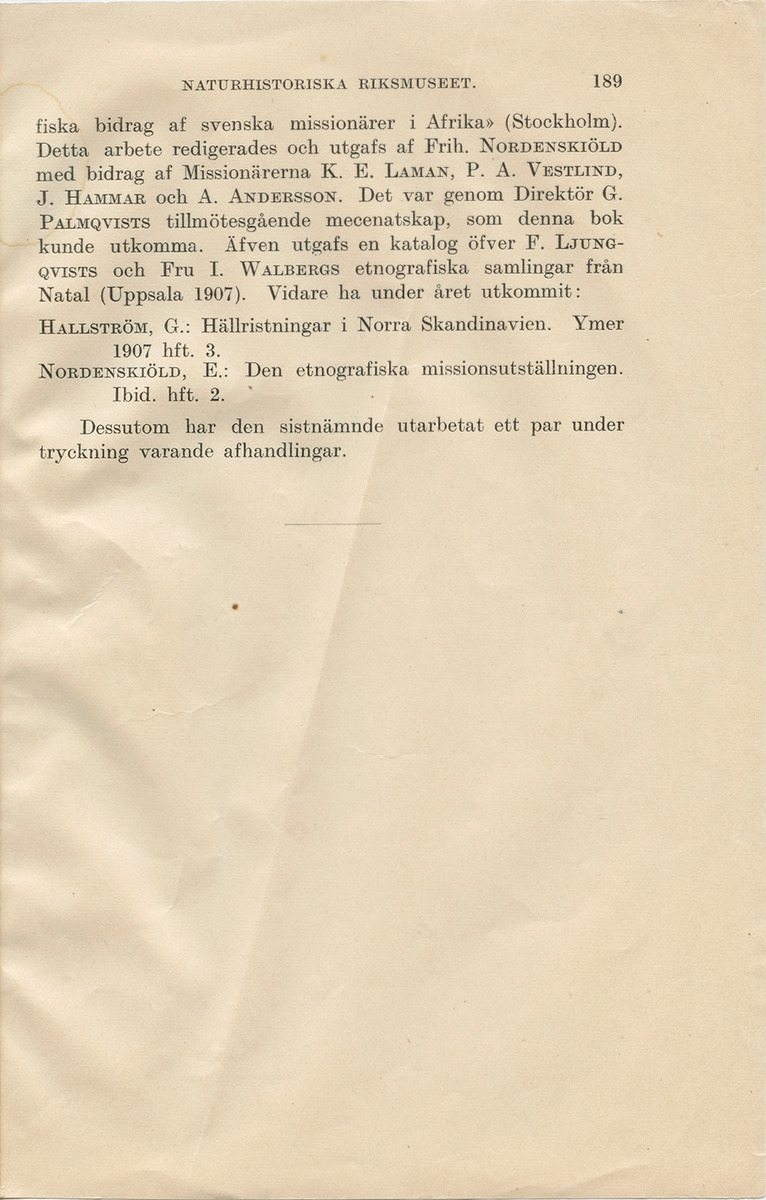 NATURHISTORISKA RIKSMUSEET. 189

fiska bidrag af svenska missionärer i Afrika» (Stockholm). Detta arbete redigerades och utgafs af Frih. NORDENSKIÖLD med bidrag af Missionärerna K. E. LAMAN, P. A. VESTLIND, J. HAMMAR och A. ANDERSSON. Det var genom Direktör G. PALMQVISTS tillmötesgående mecenatskap, som denna bok kunde utkomma. Äfven utgafs en katalog öfver F. LJUNGQVISTS och Fru I. WALBERGS etnografiska samlingar från Natal (Uppsala 1907). Vidare ha under året utkommit:

HALLSTRÖM, G.: Hällristningar i Norra Skandinavien. Ymer 1907 hft. 3.

NORDENSKIÖLD, E.: Den etnografiska missionsutställningen. Ibid. hft. 2.

Dessutom har den sistnämnde utarbetat ett par under tryckning varande afhandlingar.